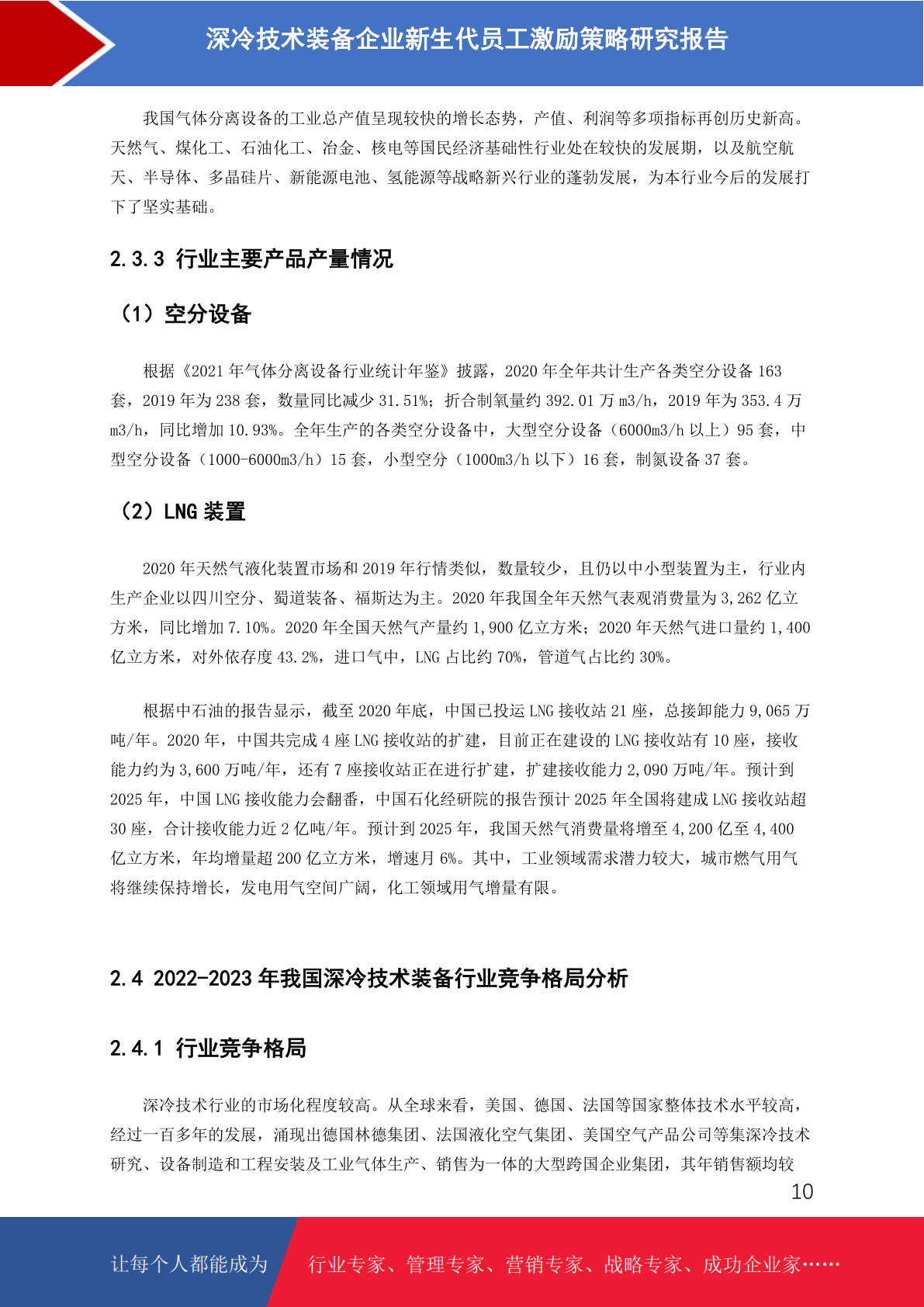 深冷技术装备企业新生代员工激励策略研究报告

我国气体分离设备的工业总产值呈现较快的增长态势，产值、利润等多项指标再创历史新高。天然气、煤化工、石油化工、冶金、核电等国民经济基础性行业处在较快的发展期，以及航空航天、半导体、多晶硅片、新能源电池、氢能源等战略新兴行业的蓬勃发展，为本行业今后的发展打下了坚实基础。

2.3.3 行业主要产品产量情况

（1）空分设备

根据《2021 年气体分离设备行业统计年鉴》披露，2020 年全年共计生产各类空分设备 163 套，2019 年为 238 套，数量同比减少 31.51%；折合制氧量约 392.01 万 m3/h，2019 年为 353.4 万 m3/h，同比增加 10.93%。全年生产的各类空分设备中，大型空分设备（6000m3/h 以上）95 套，中型空分设备（1000-6000m3/h）15 套，小型空分（1000m3/h 以下）16 套，制氮设备 37 套。

（2）LNG 装置

2020 年天然气液化装置市场和 2019 年行情类似，数量较少，且仍以中小型装置为主，行业内生产企业以四川空分、蜀道装备、福斯达为主。2020 年我国全年天然气表观消费量为 3,262 亿立方米，同比增加 7.10%。2020 年全国天然气产量约 1,900 亿立方米；2020 年天然气进口量约 1,400 亿立方米，对外依存度 43.2%，进口气中，LNG 占比约 70%，管道气占比约 30%。

根据中石油的报告显示，截至 2020 年底，中国已投运 LNG 接收站 21 座，总接卸能力 9,065 万吨/年。2020 年，中国共完成 4 座 LNG 接收站的扩建，目前正在建设的 LNG 接收站有 10 座，接收能力约为 3,600 万吨/年，还有 7 座接收站正在进行扩建，扩建接收能力 2,090 万吨/年。预计到 2025 年，中国 LNG 接收能力会翻番，中国石化经研院的报告预计 2025 年全国将建成 LNG 接收站超 30 座，合计接收能力近 2 亿吨/年。预计到 2025 年，我国天然气消费量将增至 4,200 亿至 4,400 亿立方米，年均增量超 200 亿立方米，增速月 6%。其中，工业领域需求潜力较大，城市燃气用气将继续保持增长，发电用气空间广阔，化工领域用气增量有限。

2.4 2022-2023 年我国深冷技术装备行业竞争格局分析

2.4.1 行业竞争格局

深冷技术行业的市场化程度较高。从全球来看，美国、德国、法国等国家整体技术水平较高，经过一百多年的发展，涌现出德国林德集团、法国液化空气集团、美国空气产品公司等集深冷技术研究、设备制造和工程安装及工业气体生产、销售为一体的大型跨国企业集团，其年销售额均较

10

让每个人都能成为 行业专家、管理专家、营销专家、战略专家、成功企业家……